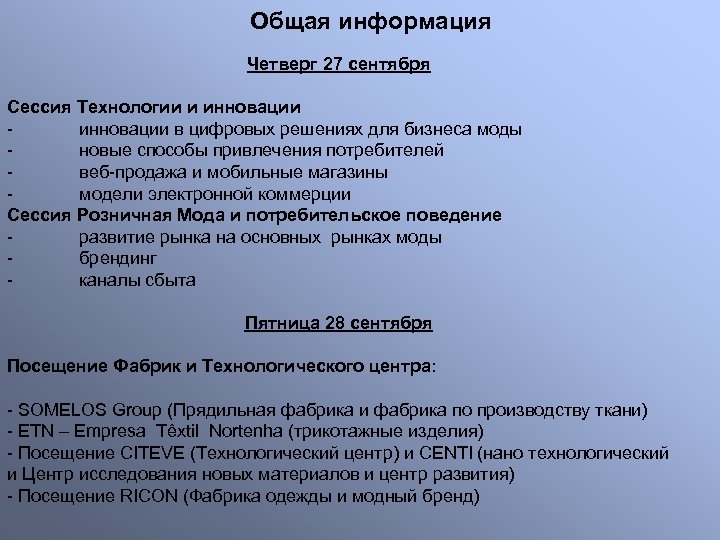 Общая информация

Четверг 27 сентября

Сессия Технологии и инновации
- инновации в цифровых решениях для бизнеса моды
- новые способы привлечения потребителей
- веб-продажа и мобильные магазины
- модели электронной коммерции
Сессия Розничная Мода и потребительское поведение
- развитие рынка на основных рынках моды
- брендинг
- каналы сбыта

Пятница 28 сентября

Посещение Фабрик и Технологического центра:

- SOMELOS Group (Прядильная фабрика и фабрика по производству ткани)
- ETN – Empresa Têxtil Nortenha (трикотажные изделия)
- Посещение CITEVE (Технологический центр) и CENTI (нано технологический и Центр исследования новых материалов и центр развития)
- Посещение RICON (Фабрика одежды и модный бренд)